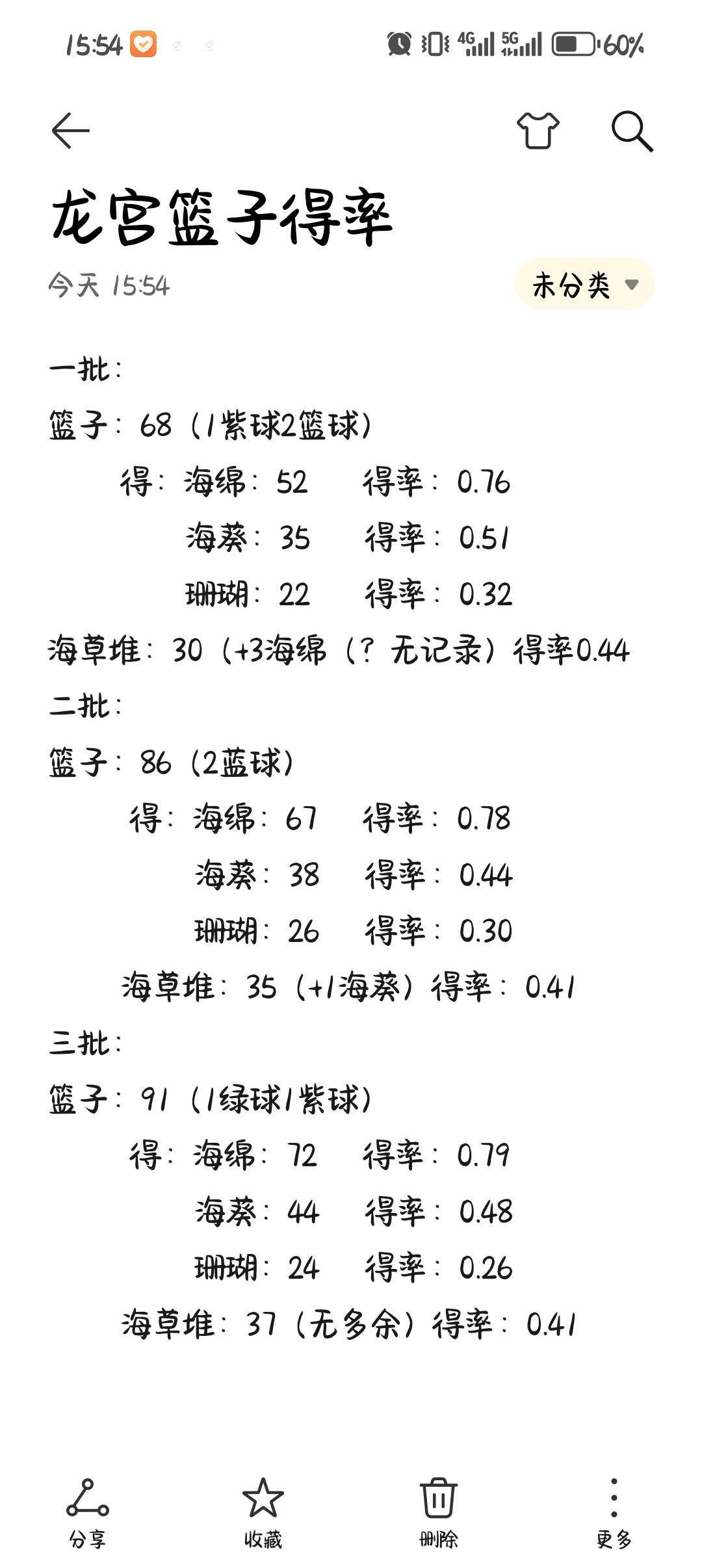 15:54 4G 5G 60%

龙宫篮子得率

今天 15:54

未分类

一批：

篮子：68（1紫球2篮球）

得：海绵：52 得率：0.76

海葵：35 得率：0.51

珊瑚：22 得率：0.32

海草堆：30（+3海绵（？无记录）得率0.44

二批：

篮子：86（2蓝球）

得：海绵：67 得率：0.78

海葵：38 得率：0.44

珊瑚：26 得率：0.30

海草堆：35（+1海葵）得率：0.41

三批：

篮子：91（1绿球1紫球）

得：海绵：72 得率：0.79

海葵：44 得率：0.48

珊瑚：24 得率：0.26

海草堆：37（无多余）得率：0.41

分享 收藏 删除 更多